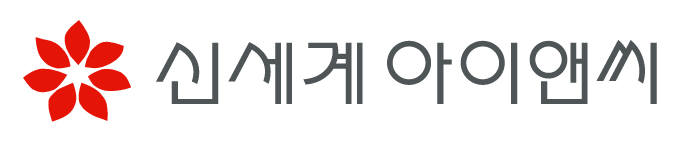 신세계 아이앤씨